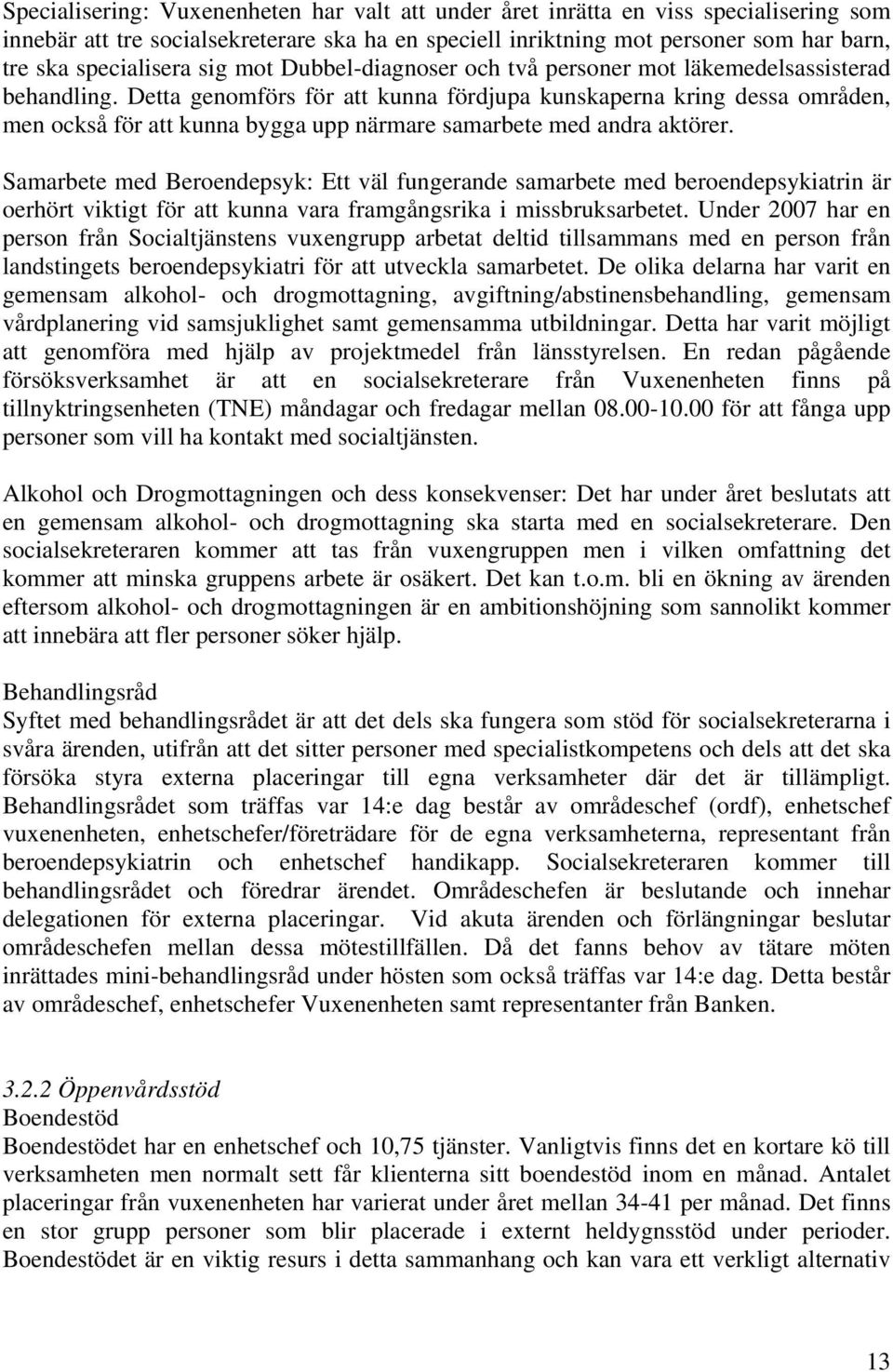 Specialisering: Vuxenenheten har valt att under året inrätta en viss specialisering som innebär att tre socialsekreterare ska ha en speciell inriktning mot personer som har barn, tre ska specialisera sig mot Dubbel-diagnoser och två personer mot läkemedelsassisterad behandling. Detta genomförs för att kunna fördjupa kunskaperna kring dessa områden, men också för att kunna bygga upp närmare samarbete med andra aktörer.

Samarbete med Beroendepsyk: Ett väl fungerande samarbete med beroendepsykiatrin är oerhört viktigt för att kunna vara framgångsrika i missbruksarbetet. Under 2007 har en person från Socialtjänstens vuxengrupp arbetat deltid tillsammans med en person från landstingets beroendepsykiatri för att utveckla samarbetet. De olika delarna har varit en gemensam alkohol- och drogmottagning, avgiftning/abstinensbehandling, gemensam vårdplanering vid samsjuklighet samt gemensamma utbildningar. Detta har varit möjligt att genomföra med hjälp av projektmedel från länsstyrelsen. En redan pågående försöksverksamhet är att en socialsekreterare från Vuxenenheten finns på tillnyktringsenheten (TNE) måndagar och fredagar mellan 08.00-10.00 för att fånga upp personer som vill ha kontakt med socialtjänsten.

Alkohol och Drogmottagningen och dess konsekvenser: Det har under året beslutats att en gemensam alkohol- och drogmottagning ska starta med en socialsekreterare. Den socialsekreteraren kommer att tas från vuxengruppen men i vilken omfattning det kommer att minska gruppens arbete är osäkert. Det kan t.o.m. bli en ökning av ärenden eftersom alkohol- och drogmottagningen är en ambitionshöjning som sannolikt kommer att innebära att fler personer söker hjälp.

Behandlingsråd
Syftet med behandlingsrådet är att det dels ska fungera som stöd för socialsekreterarna i svåra ärenden, utifrån att det sitter personer med specialistkompetens och dels att det ska försöka styra externa placeringar till egna verksamheter där det är tillämpligt. Behandlingsrådet som träffas var 14:e dag består av områdeschef (ordf), enhetschef vuxenenheten, enhetschefer/företrädare för de egna verksamheterna, representant från beroendepsykiatrin och enhetschef handikapp. Socialsekreteraren kommer till behandlingsrådet och föredrar ärendet. Områdeschefen är beslutande och innehar delegationen för externa placeringar. Vid akuta ärenden och förlängningar beslutar områdeschefen mellan dessa mötestillfällen. Då det fanns behov av tätare möten inrättades mini-behandlingsråd under hösten som också träffas var 14:e dag. Detta består av områdeschef, enhetschefer Vuxenenheten samt representanter från Banken.

3.2.2 Öppenvårdsstöd
Boendestöd
Boendestödet har en enhetschef och 10,75 tjänster. Vanligtvis finns det en kortare kö till verksamheten men normalt sett får klienterna sitt boendestöd inom en månad. Antalet placeringar från vuxenenheten har varierat under året mellan 34-41 per månad. Det finns en stor grupp personer som blir placerade i externt heldygnsstöd under perioder. Boendestödet är en viktig resurs i detta sammanhang och kan vara ett verkligt alternativ

13